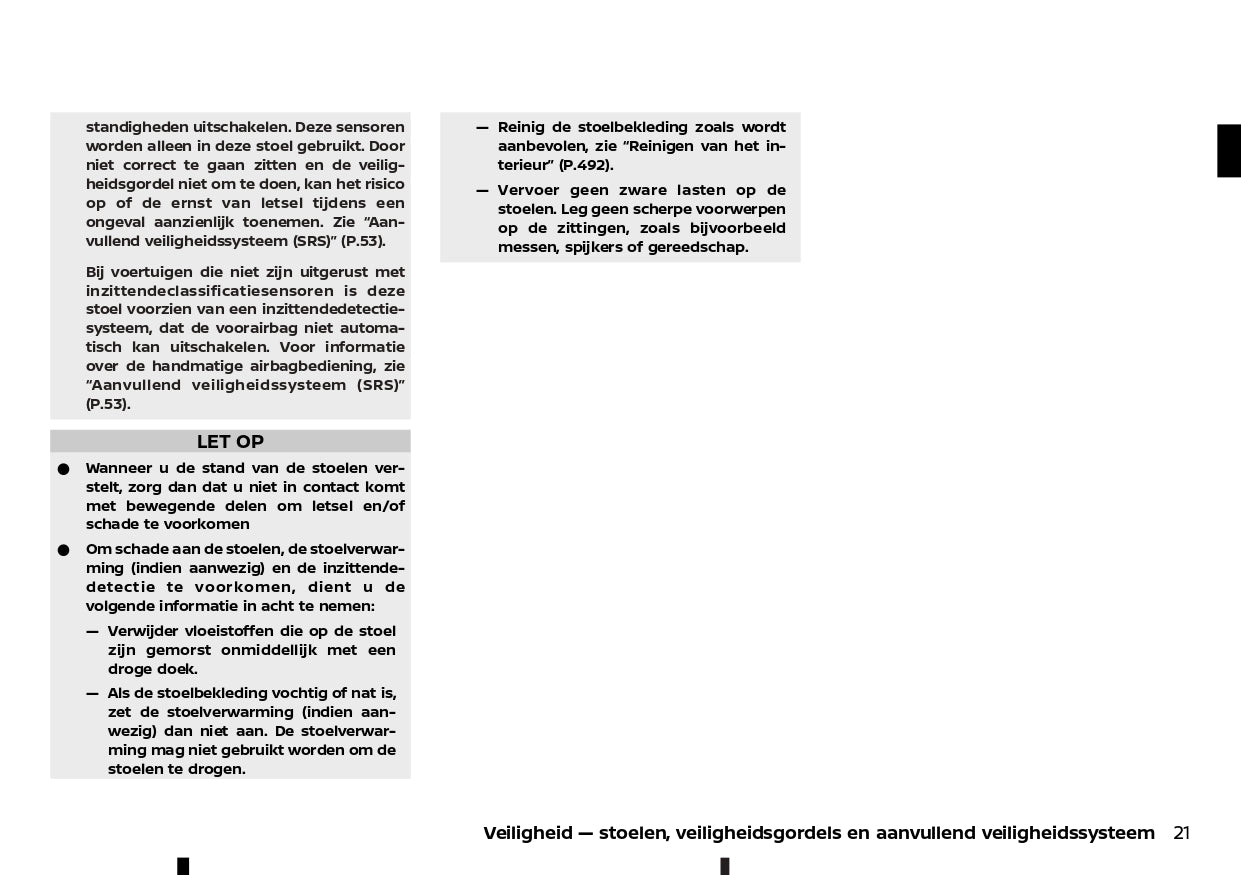 standigheden uitschakelen. Deze sensoren worden alleen in deze stoel gebruikt. Door niet correct te gaan zitten en de veiligheidsgordel niet om te doen, kan het risico op of de ernst van letsel tijdens een ongeval aanzienlijk toenemen. Zie "Aanvullend veiligheidssysteem (SRS)" (P.53).

Bij voertuigen die niet zijn uitgerust met inzittendeclassificatiesensoren is deze stoel voorzien van een inzittendedetectiesysteem, dat de voorairbag niet automatisch kan uitschakelen. Voor informatie over de handmatige airbagbediening, zie "Aanvullend veiligheidssysteem (SRS)" (P.53).

LET OP

● Wanneer u de stand van de stoelen verstelt, zorg dan dat u niet in contact komt met bewegende delen om letsel en/of schade te voorkomen

● Om schade aan de stoelen, de stoelverwarming (indien aanwezig) en de inzittendedetectie te voorkomen, dient u de volgende informatie in acht te nemen:

— Verwijder vloeistoffen die op de stoel zijn gemorst onmiddellijk met een droge doek.

— Als de stoelbekleding vochtig of nat is, zet de stoelverwarming (indien aanwezig) dan niet aan. De stoelverwarming mag niet gebruikt worden om de stoelen te drogen.

— Reinig de stoelbekleding zoals wordt aanbevolen, zie "Reinigen van het interieur" (P.492).

— Vervoer geen zware lasten op de stoelen. Leg geen scherpe voorwerpen op de zittingen, zoals bijvoorbeeld messen, spijkers of gereedschap.

Veiligheid — stoelen, veiligheidsgordels en aanvullend veiligheidssysteem 21